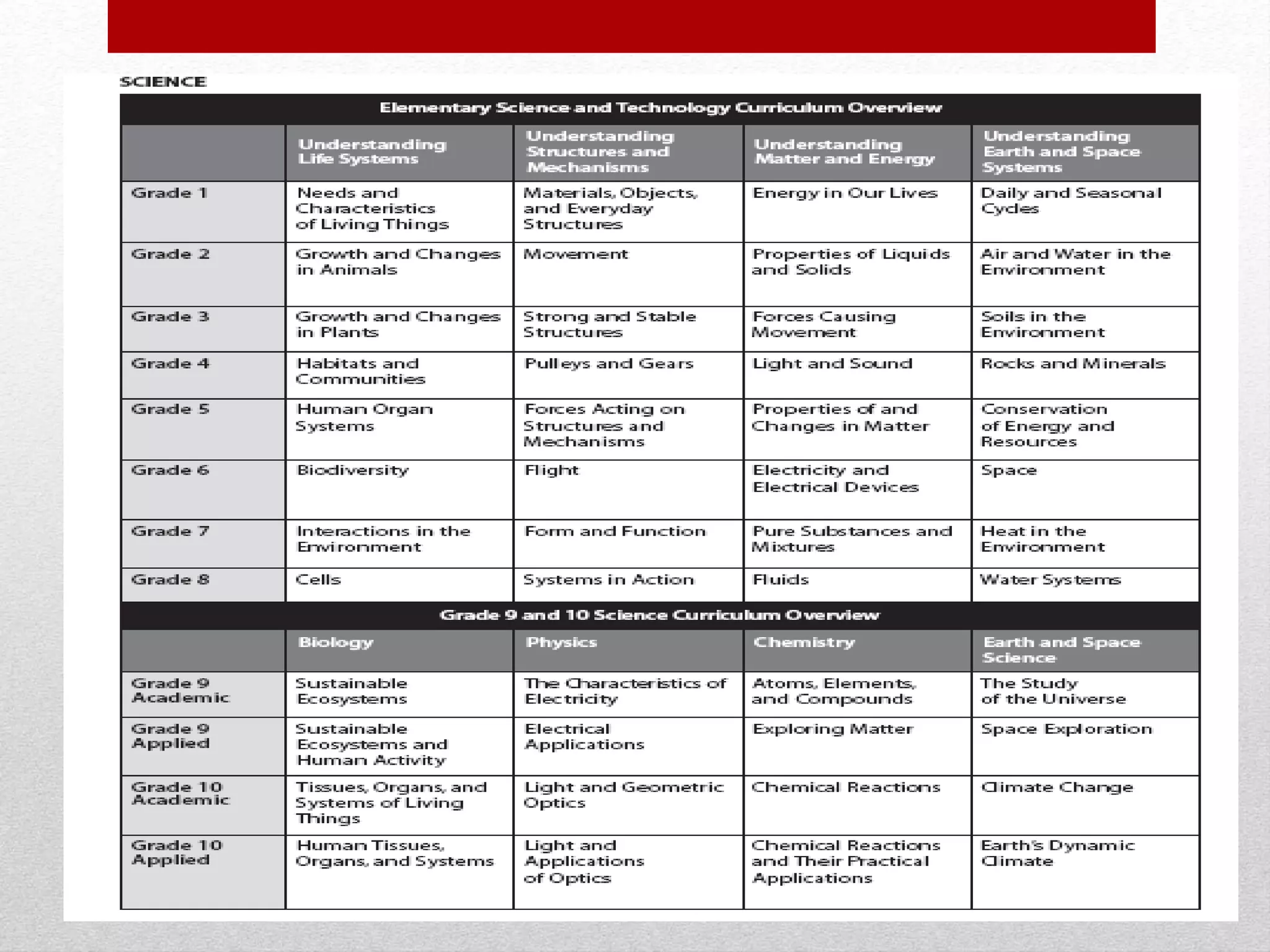 SCIENCE

Elementary Science and Technology Curriculum Overview

| | Understanding Life Systems | Understanding Structures and Mechanisms | Understanding Matter and Energy | Understanding Earth and Space Systems |
|---|---|---|---|---|
| Grade 1 | Needs and Characteristics of Living Things | Materials, Objects, and Everyday Structures | Energy in Our Lives | Daily and Seasonal Cycles |
| Grade 2 | Growth and Changes in Animals | Movement | Properties of Liquids and Solids | Air and Water in the Environment |
| Grade 3 | Growth and Changes in Plants | Strong and Stable Structures | Forces Causing Movement | Soils in the Environment |
| Grade 4 | Habitats and Communities | Pulleys and Gears | Light and Sound | Rocks and Minerals |
| Grade 5 | Human Organ Systems | Forces Acting on Structures and Mechanisms | Properties of and Changes in Matter | Conservation of Energy and Resources |
| Grade 6 | Biodiversity | Flight | Electricity and Electrical Devices | Space |
| Grade 7 | Interactions in the Environment | Form and Function | Pure Substances and Mixtures | Heat in the Environment |
| Grade 8 | Cells | Systems in Action | Fluids | Water Systems |

Grade 9 and 10 Science Curriculum Overview

| | Biology | Physics | Chemistry | Earth and Space Science |
|---|---|---|---|---|
| Grade 9 Academic | Sustainable Ecosystems | The Characteristics of Electricity | Atoms, Elements, and Compounds | The Study of the Universe |
| Grade 9 Applied | Sustainable Ecosystems and Human Activity | Electrical Applications | Exploring Matter | Space Exploration |
| Grade 10 Academic | Tissues, Organs, and Systems of Living Things | Light and Geometric Optics | Chemical Reactions | Climate Change |
| Grade 10 Applied | Human Tissues, Organs, and Systems | Light and Applications of Optics | Chemical Reactions and Their Practical Applications | Earth's Dynamic Climate |